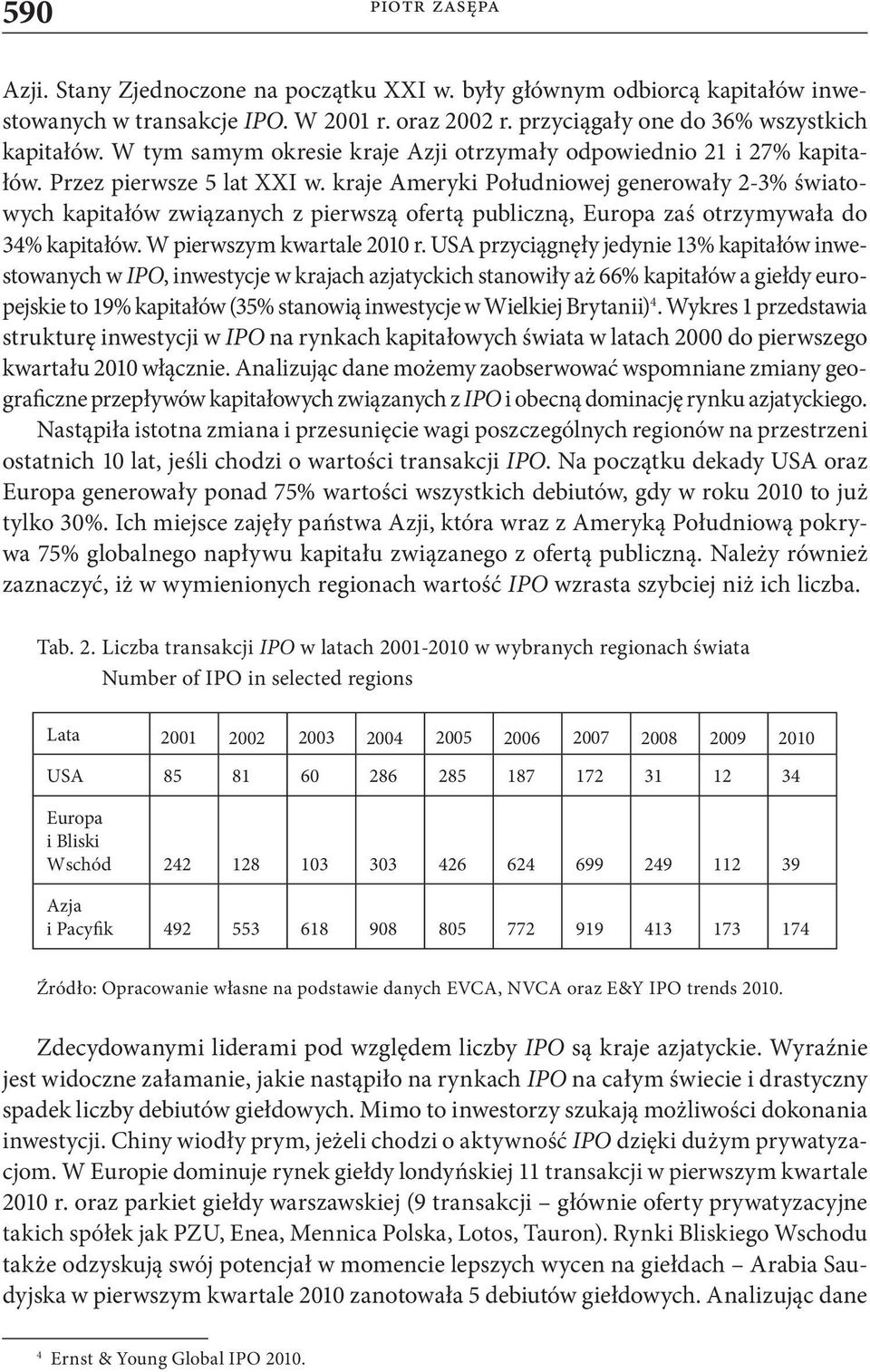 590 PIOTR ZASĘPA

Azji. Stany Zjednoczone na początku XXI w. były głównym odbiorcą kapitałów inwestowanych w transakcje IPO. W 2001 r. oraz 2002 r. przyciągały one do 36% wszystkich kapitałów. W tym samym okresie kraje Azji otrzymały odpowiednio 21 i 27% kapitałów. Przez pierwsze 5 lat XXI w. kraje Ameryki Południowej generowały 2-3% światowych kapitałów związanych z pierwszą ofertą publiczną, Europa zaś otrzymywała do 34% kapitałów. W pierwszym kwartale 2010 r. USA przyciągnęły jedynie 13% kapitałów inwestowanych w IPO, inwestycje w krajach azjatyckich stanowiły aż 66% kapitałów a giełdy europejskie to 19% kapitałów (35% stanowią inwestycje w Wielkiej Brytanii)$^4$. Wykres 1 przedstawia strukturę inwestycji w IPO na rynkach kapitałowych świata w latach 2000 do pierwszego kwartału 2010 włącznie. Analizując dane możemy zaobserwować wspomniane zmiany geograficzne przepływów kapitałowych związanych z IPO i obecną dominację rynku azjatyckiego.

Nastąpiła istotna zmiana i przesunięcie wagi poszczególnych regionów na przestrzeni ostatnich 10 lat, jeśli chodzi o wartości transakcji IPO. Na początku dekady USA oraz Europa generowały ponad 75% wartości wszystkich debiutów, gdy w roku 2010 to już tylko 30%. Ich miejsce zajęły państwa Azji, która wraz z Ameryką Południową pokrywa 75% globalnego napływu kapitału związanego z ofertą publiczną. Należy również zaznaczyć, iż w wymienionych regionach wartość IPO wzrasta szybciej niż ich liczba.

Tab. 2. Liczba transakcji IPO w latach 2001-2010 w wybranych regionach świata
Number of IPO in selected regions

| Lata | 2001 | 2002 | 2003 | 2004 | 2005 | 2006 | 2007 | 2008 | 2009 | 2010 |
|---|---|---|---|---|---|---|---|---|---|---|
| USA | 85 | 81 | 60 | 286 | 285 | 187 | 172 | 31 | 12 | 34 |
| Europa i Bliski Wschód | 242 | 128 | 103 | 303 | 426 | 624 | 699 | 249 | 112 | 39 |
| Azja i Pacyfik | 492 | 553 | 618 | 908 | 805 | 772 | 919 | 413 | 173 | 174 |

Źródło: Opracowanie własne na podstawie danych EVCA, NVCA oraz E&Y IPO trends 2010.

Zdecydowanymi liderami pod względem liczby IPO są kraje azjatyckie. Wyraźnie jest widoczne załamanie, jakie nastąpiło na rynkach IPO na całym świecie i drastyczny spadek liczby debiutów giełdowych. Mimo to inwestorzy szukają możliwości dokonania inwestycji. Chiny wiodły prym, jeżeli chodzi o aktywność IPO dzięki dużym prywatyzacjom. W Europie dominuje rynek giełdy londyńskiej 11 transakcji w pierwszym kwartale 2010 r. oraz parkiet giełdy warszawskiej (9 transakcji – głównie oferty prywatyzacyjne takich spółek jak PZU, Enea, Mennica Polska, Lotos, Tauron). Rynki Bliskiego Wschodu także odzyskują swój potencjał w momencie lepszych wycen na giełdach – Arabia Saudyjska w pierwszym kwartale 2010 zanotowała 5 debiutów giełdowych. Analizując dane

$^4$ Ernst & Young Global IPO 2010.